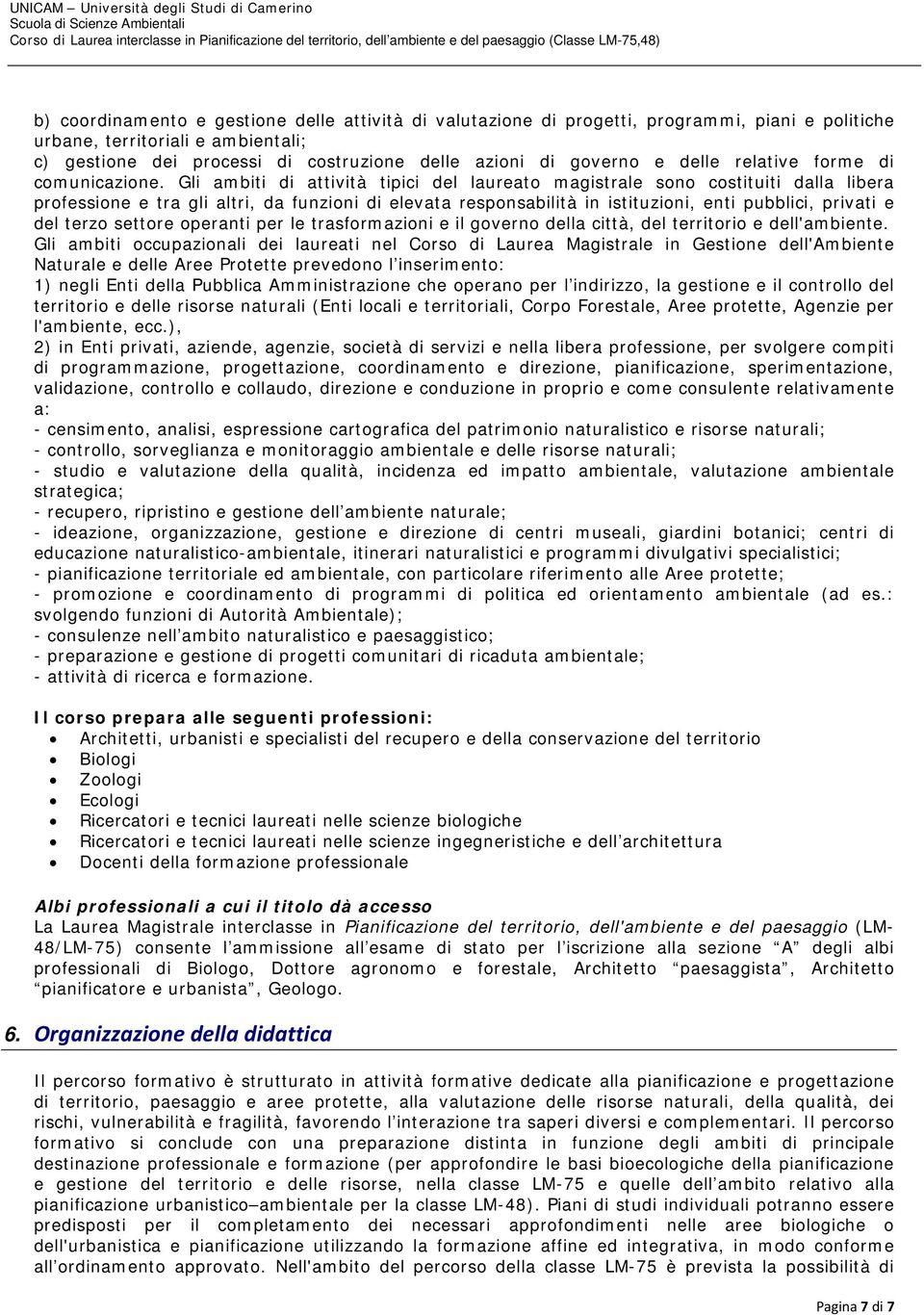 UNICAM – Università degli Studi di Camerino
Scuola di Scienze Ambientali
Corso di Laurea interclasse in Pianificazione del territorio, dell'ambiente e del paesaggio (Classe LM-75,48)

b) coordinamento e gestione delle attività di valutazione di progetti, programmi, piani e politiche urbane, territoriali e ambientali;
c) gestione dei processi di costruzione delle azioni di governo e delle relative forme di comunicazione. Gli ambiti di attività tipici del laureato magistrale sono costituiti dalla libera professione e tra gli altri, da funzioni di elevata responsabilità in istituzioni, enti pubblici, privati e del terzo settore operanti per le trasformazioni e il governo della città, del territorio e dell'ambiente.
Gli ambiti occupazionali dei laureati nel Corso di Laurea Magistrale in Gestione dell'Ambiente Naturale e delle Aree Protette prevedono l'inserimento:
1) negli Enti della Pubblica Amministrazione che operano per l'indirizzo, la gestione e il controllo del territorio e delle risorse naturali (Enti locali e territoriali, Corpo Forestale, Aree protette, Agenzie per l'ambiente, ecc.),
2) in Enti privati, aziende, agenzie, società di servizi e nella libera professione, per svolgere compiti di programmazione, progettazione, coordinamento e direzione, pianificazione, sperimentazione, validazione, controllo e collaudo, direzione e conduzione in proprio e come consulente relativamente a:
- censimento, analisi, espressione cartografica del patrimonio naturalistico e risorse naturali;
- controllo, sorveglianza e monitoraggio ambientale e delle risorse naturali;
- studio e valutazione della qualità, incidenza ed impatto ambientale, valutazione ambientale strategica;
- recupero, ripristino e gestione dell'ambiente naturale;
- ideazione, organizzazione, gestione e direzione di centri museali, giardini botanici; centri di educazione naturalistico-ambientale, itinerari naturalistici e programmi divulgativi specialistici;
- pianificazione territoriale ed ambientale, con particolare riferimento alle Aree protette;
- promozione e coordinamento di programmi di politica ed orientamento ambientale (ad es.: svolgendo funzioni di Autorità Ambientale);
- consulenze nell'ambito naturalistico e paesaggistico;
- preparazione e gestione di progetti comunitari di ricaduta ambientale;
- attività di ricerca e formazione.

Il corso prepara alle seguenti professioni:
• Architetti, urbanisti e specialisti del recupero e della conservazione del territorio
• Biologi
• Zoologi
• Ecologi
• Ricercatori e tecnici laureati nelle scienze biologiche
• Ricercatori e tecnici laureati nelle scienze ingegneristiche e dell'architettura
• Docenti della formazione professionale

Albi professionali a cui il titolo dà accesso
La Laurea Magistrale interclasse in Pianificazione del territorio, dell'ambiente e del paesaggio (LM-48/LM-75) consente l'ammissione all'esame di stato per l'iscrizione alla sezione "A" degli albi professionali di Biologo, Dottore agronomo e forestale, Architetto "paesaggista", Architetto "pianificatore e urbanista", Geologo.

6. Organizzazione della didattica

Il percorso formativo è strutturato in attività formative dedicate alla pianificazione e progettazione di territorio, paesaggio e aree protette, alla valutazione delle risorse naturali, della qualità, dei rischi, vulnerabilità e fragilità, favorendo l'interazione tra saperi diversi e complementari. Il percorso formativo si conclude con una preparazione distinta in funzione degli ambiti di principale destinazione professionale e formazione (per approfondire le basi bioecologiche della pianificazione e gestione del territorio e delle risorse, nella classe LM-75 e quelle dell'ambito relativo alla pianificazione urbanistico–ambientale per la classe LM-48). Piani di studi individuali potranno essere predisposti per il completamento dei necessari approfondimenti nelle aree biologiche o dell'urbanistica e pianificazione utilizzando la formazione affine ed integrativa, in modo conforme all'ordinamento approvato. Nell'ambito del percorso della classe LM-75 è prevista la possibilità di

Pagina 7 di 7